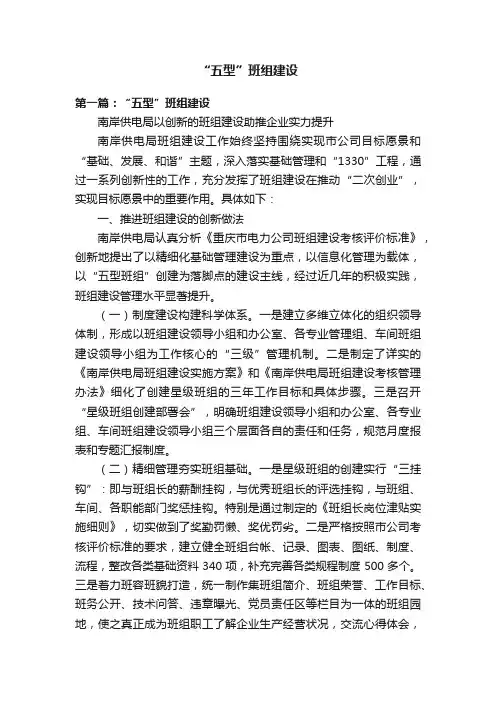 “五型”班组建设

第一篇：“五型”班组建设

南岸供电局以创新的班组建设助推企业实力提升

南岸供电局班组建设工作始终坚持围绕实现市公司目标愿景和“基础、发展、和谐”主题，深入落实基础管理和“1330”工程，通过一系列创新性的工作，充分发挥了班组建设在推动“二次创业”，实现目标愿景中的重要作用。具体如下：

一、推进班组建设的创新做法

南岸供电局认真分析《重庆市电力公司班组建设考核评价标准》，创新地提出了以精细化基础管理建设为重点，以信息化管理为载体，以“五型班组”创建为落脚点的建设主线，经过近几年的积极实践，班组建设管理水平显著提升。

（一）制度建设构建科学体系。一是建立多维立体化的组织领导体制，形成以班组建设领导小组和办公室、各专业管理组、车间班组建设领导小组为工作核心的“三级”管理机制。二是制定了详实的《南岸供电局班组建设实施方案》和《南岸供电局班组建设考核管理办法》细化了创建星级班组的三年工作目标和具体步骤。三是召开“星级班组创建部署会”，明确班组建设领导小组和办公室、各专业组、车间班组建设领导小组三个层面各自的责任和任务，规范月度报表和专题汇报制度。

（二）精细管理夯实班组基础。一是星级班组的创建实行“三挂钩”：即与班组长的薪酬挂钩，与优秀班组长的评选挂钩，与班组、车间、各职能部门奖惩挂钩。特别是通过制定的《班组长岗位津贴实施细则》，切实做到了奖勤罚懒、奖优罚劣。二是严格按照市公司考核评价标准的要求，建立健全班组台帐、记录、图表、图纸、制度、流程，整改各类基础资料 340 项，补充完善各类规程制度 500 多个。三是着力班容班貌打造，统一制作集班组简介、班组荣誉、工作目标、班务公开、技术问答、违章曝光、党员责任区等栏目为一体的班组园地，使之真正成为班组职工了解企业生产经营状况，交流心得体会，